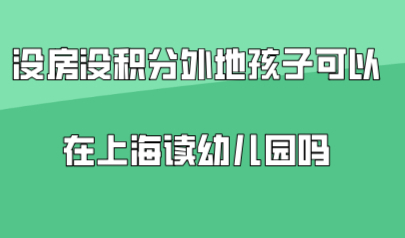 没房没积分外地孩子可以

在上海读幼儿园吗